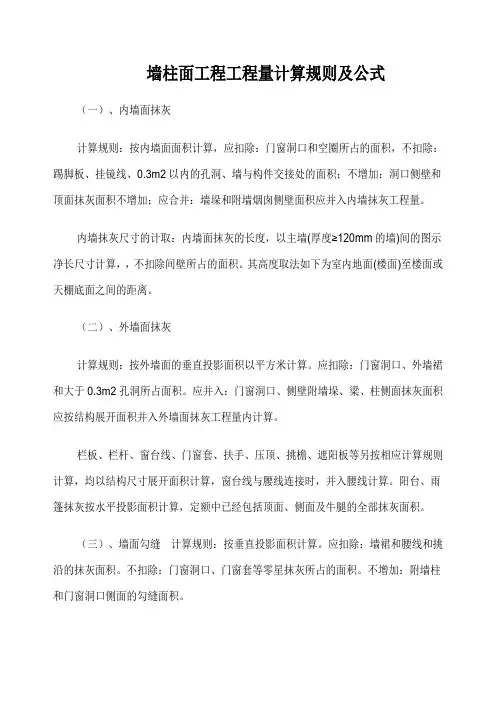 墙柱面工程工程量计算规则及公式

（一）、内墙面抹灰

计算规则：按内墙面面积计算，应扣除：门窗洞口和空圈所占的面积，不扣除：踢脚板、挂镜线、0.3m2 以内的孔洞、墙与构件交接处的面积；不增加：洞口侧壁和顶面抹灰面积不增加；应合并：墙垛和附墙烟囱侧壁面积应并入内墙抹灰工程量。

内墙抹灰尺寸的计取：内墙面抹灰的长度，以主墙(厚度≥120mm 的墙)间的图示净长尺寸计算，，不扣除间壁所占的面积。其高度取法如下为室内地面(楼面)至楼面或天棚底面之间的距离。

（二）、外墙面抹灰

计算规则：按外墙面的垂直投影面积以平方米计算。应扣除：门窗洞口、外墙裙和大于 0.3m2 孔洞所占面积。应并入：门窗洞口、侧壁附墙垛、梁、柱侧面抹灰面积应按结构展开面积并入外墙面抹灰工程量内计算。

栏板、栏杆、窗台线、门窗套、扶手、压顶、挑檐、遮阳板等另按相应计算规则计算，均以结构尺寸展开面积计算，窗台线与腰线连接时，并入腰线计算。阳台、雨篷抹灰按水平投影面积计算，定额中已经包括顶面、侧面及牛腿的全部抹灰面积。

（三）、墙面勾缝　计算规则：按垂直投影面积计算。应扣除：墙裙和腰线和挑沿的抹灰面积。不扣除：门窗洞口、门窗套等零星抹灰所占的面积。不增加：附墙柱和门窗洞口侧面的勾缝面积。